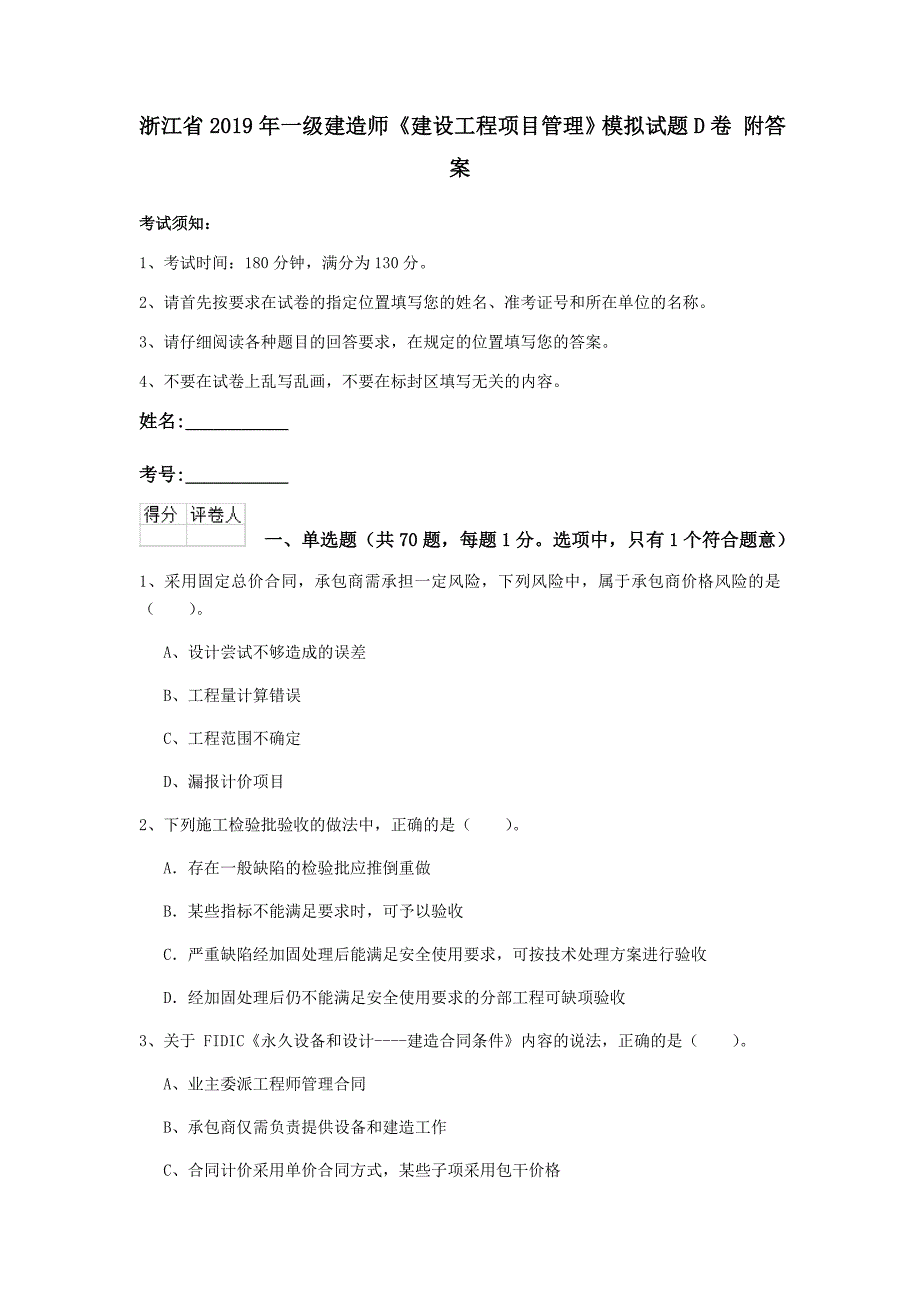 浙江省2019年一级建造师《建设工程项目管理》模拟试题D卷 附答案

考试须知：

1、考试时间：180分钟，满分为130分。

2、请首先按要求在试卷的指定位置填写您的姓名、准考证号和所在单位的名称。

3、请仔细阅读各种题目的回答要求，在规定的位置填写您的答案。

4、不要在试卷上乱写乱画，不要在标封区填写无关的内容。

姓名：____________

考号：____________

| 得分 | 评卷人 |
|---|---|
| | |

一、单选题（共70题，每题1分。选项中，只有1个符合题意）

1、采用固定总价合同，承包商需承担一定风险，下列风险中，属于承包商价格风险的是（　　）。

A、设计尝试不够造成的误差

B、工程量计算错误

C、工程范围不确定

D、漏报计价项目

2、下列施工检验批验收的做法中，正确的是（　　）。

A. 存在一般缺陷的检验批应推倒重做

B. 某些指标不能满足要求时，可予以验收

C. 严重缺陷经加固处理后能满足安全使用要求，可按技术处理方案进行验收

D. 经加固处理后仍不能满足安全使用要求的分部工程可缺项验收

3、关于 FIDIC《永久设备和设计----建造合同条件》内容的说法，正确的是（　　）。

A、业主委派工程师管理合同

B、承包商仅需负责提供设备和建造工作

C、合同计价采用单价合同方式，某些子项采用包干价格